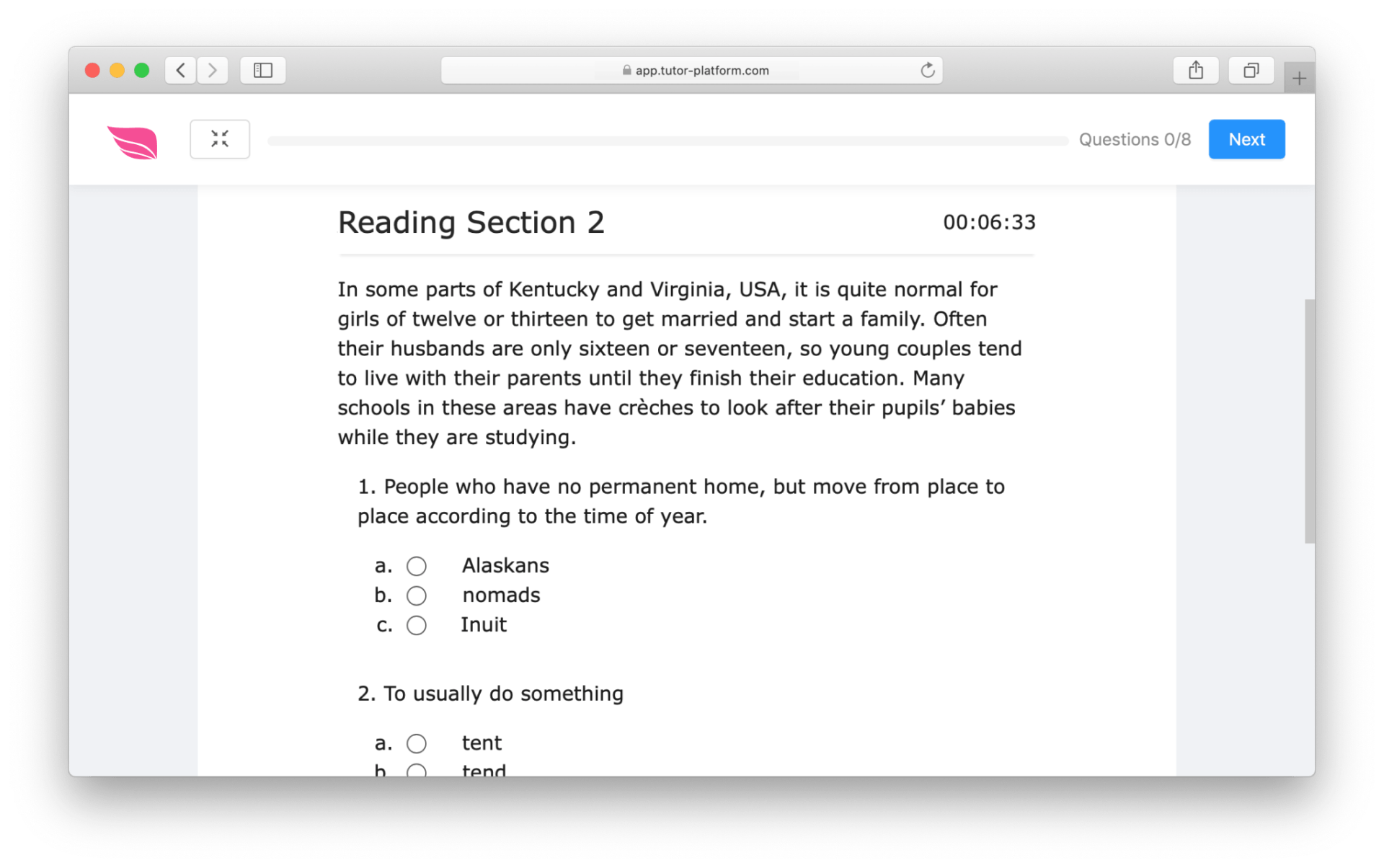 app.tutor-platform.com

Questions 0/8

Next

Reading Section 2

00:06:33

In some parts of Kentucky and Virginia, USA, it is quite normal for girls of twelve or thirteen to get married and start a family. Often their husbands are only sixteen or seventeen, so young couples tend to live with their parents until they finish their education. Many schools in these areas have crèches to look after their pupils' babies while they are studying.

1. People who have no permanent home, but move from place to place according to the time of year.

a. Alaskans
b. nomads
c. Inuit

2. To usually do something

a. tent
b. tend